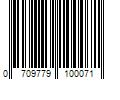 0 709779 100071